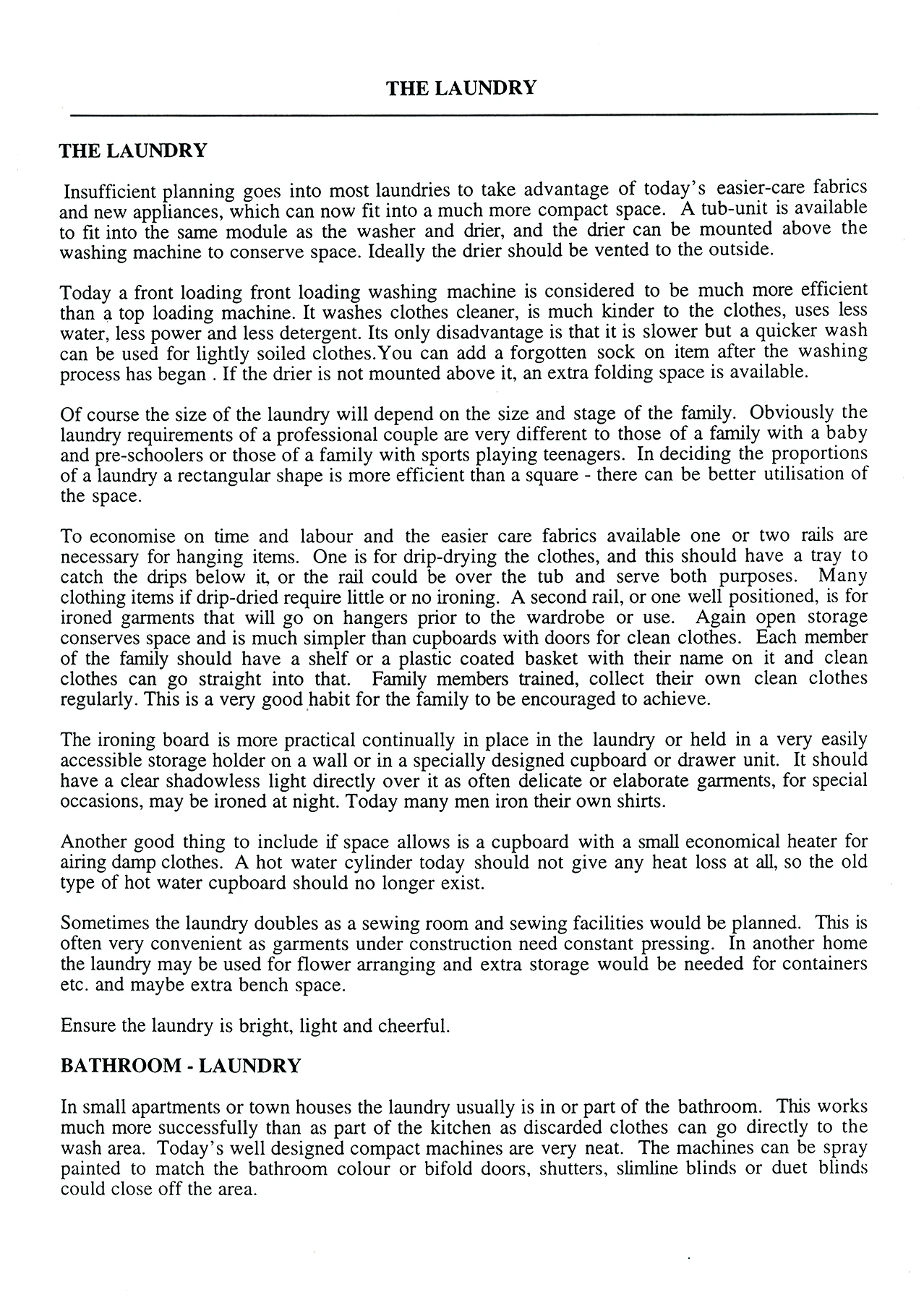 THE LAUNDRY

THE LAUNDRY

Insufficient planning goes into most laundries to take advantage of today's easier-care fabrics and new appliances, which can now fit into a much more compact space. A tub-unit is available to fit into the same module as the washer and drier, and the drier can be mounted above the washing machine to conserve space. Ideally the drier should be vented to the outside.

Today a front loading front loading washing machine is considered to be much more efficient than a top loading machine. It washes clothes cleaner, is much kinder to the clothes, uses less water, less power and less detergent. Its only disadvantage is that it is slower but a quicker wash can be used for lightly soiled clothes.You can add a forgotten sock on item after the washing process has began . If the drier is not mounted above it, an extra folding space is available.

Of course the size of the laundry will depend on the size and stage of the family. Obviously the laundry requirements of a professional couple are very different to those of a family with a baby and pre-schoolers or those of a family with sports playing teenagers. In deciding the proportions of a laundry a rectangular shape is more efficient than a square - there can be better utilisation of the space.

To economise on time and labour and the easier care fabrics available one or two rails are necessary for hanging items. One is for drip-drying the clothes, and this should have a tray to catch the drips below it, or the rail could be over the tub and serve both purposes. Many clothing items if drip-dried require little or no ironing. A second rail, or one well positioned, is for ironed garments that will go on hangers prior to the wardrobe or use. Again open storage conserves space and is much simpler than cupboards with doors for clean clothes. Each member of the family should have a shelf or a plastic coated basket with their name on it and clean clothes can go straight into that. Family members trained, collect their own clean clothes regularly. This is a very good habit for the family to be encouraged to achieve.

The ironing board is more practical continually in place in the laundry or held in a very easily accessible storage holder on a wall or in a specially designed cupboard or drawer unit. It should have a clear shadowless light directly over it as often delicate or elaborate garments, for special occasions, may be ironed at night. Today many men iron their own shirts.

Another good thing to include if space allows is a cupboard with a small economical heater for airing damp clothes. A hot water cylinder today should not give any heat loss at all, so the old type of hot water cupboard should no longer exist.

Sometimes the laundry doubles as a sewing room and sewing facilities would be planned. This is often very convenient as garments under construction need constant pressing. In another home the laundry may be used for flower arranging and extra storage would be needed for containers etc. and maybe extra bench space.

Ensure the laundry is bright, light and cheerful.

BATHROOM - LAUNDRY

In small apartments or town houses the laundry usually is in or part of the bathroom. This works much more successfully than as part of the kitchen as discarded clothes can go directly to the wash area. Today's well designed compact machines are very neat. The machines can be spray painted to match the bathroom colour or bifold doors, shutters, slimline blinds or duet blinds could close off the area.